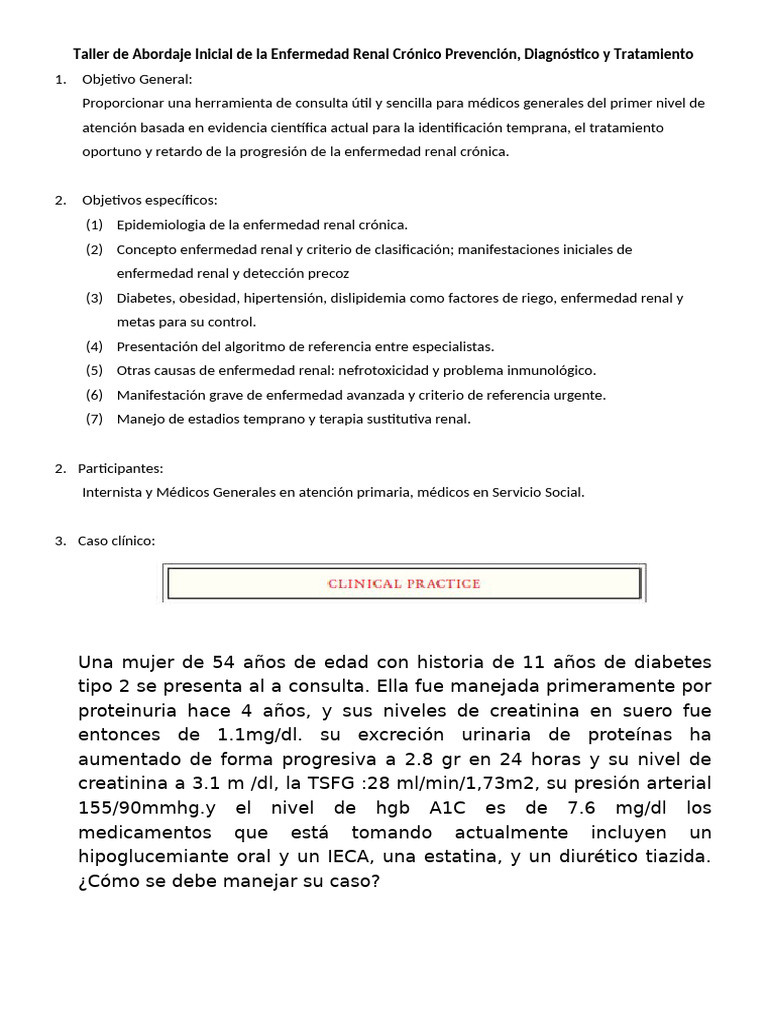 Taller de Abordaje Inicial de la Enfermedad Renal Crónico Prevención, Diagnóstico y Tratamiento

1. Objetivo General:
Proporcionar una herramienta de consulta útil y sencilla para médicos generales del primer nivel de atención basada en evidencia científica actual para la identificación temprana, el tratamiento oportuno y retardo de la progresión de la enfermedad renal crónica.

2. Objetivos específicos:
(1) Epidemiologia de la enfermedad renal crónica.
(2) Concepto enfermedad renal y criterio de clasificación; manifestaciones iniciales de enfermedad renal y detección precoz
(3) Diabetes, obesidad, hipertensión, dislipidemia como factores de riego, enfermedad renal y metas para su control.
(4) Presentación del algoritmo de referencia entre especialistas.
(5) Otras causas de enfermedad renal: nefrotoxicidad y problema inmunológico.
(6) Manifestación grave de enfermedad avanzada y criterio de referencia urgente.
(7) Manejo de estadios temprano y terapia sustitutiva renal.

2. Participantes:
Internista y Médicos Generales en atención primaria, médicos en Servicio Social.

3. Caso clínico:

CLINICAL PRACTICE

Una mujer de 54 años de edad con historia de 11 años de diabetes tipo 2 se presenta al a consulta. Ella fue manejada primeramente por proteinuria hace 4 años, y sus niveles de creatinina en suero fue entonces de 1.1mg/dl. su excreción urinaria de proteínas ha aumentado de forma progresiva a 2.8 gr en 24 horas y su nivel de creatinina a 3.1 m /dl, la TSFG :28 ml/min/1,73m2, su presión arterial 155/90mmhg.y el nivel de hgb A1C es de 7.6 mg/dl los medicamentos que está tomando actualmente incluyen un hipoglucemiante oral y un IECA, una estatina, y un diurético tiazida. ¿Cómo se debe manejar su caso?